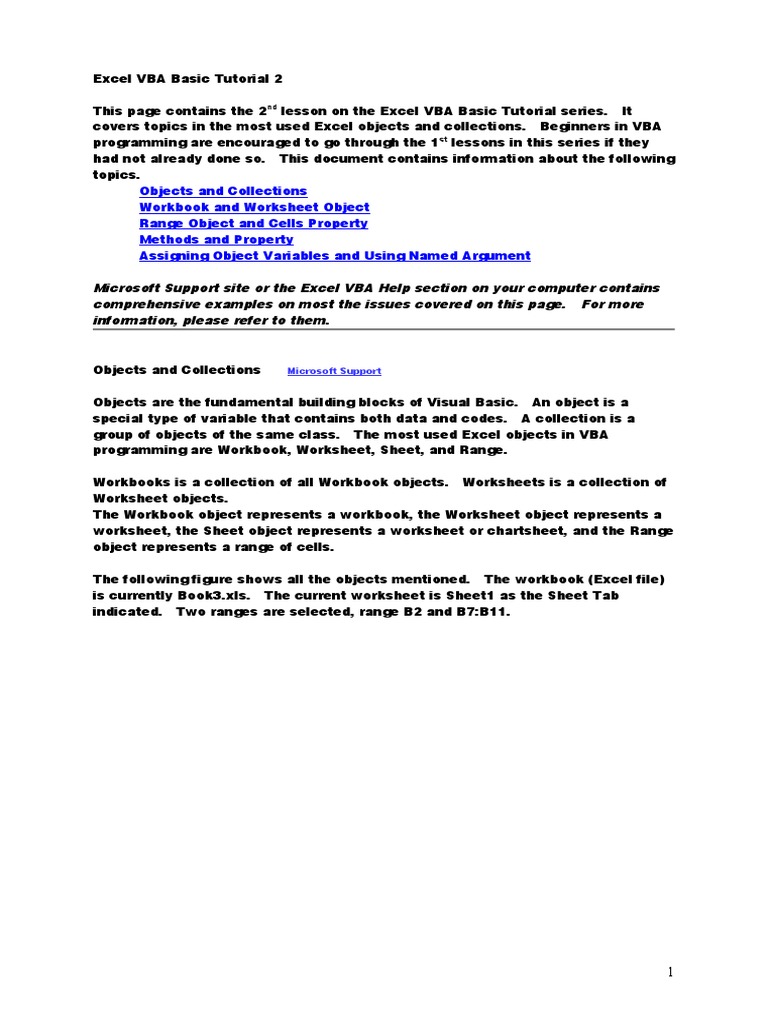 Excel VBA Basic Tutorial 2

This page contains the 2$^{nd}$ lesson on the Excel VBA Basic Tutorial series. It covers topics in the most used Excel objects and collections. Beginners in VBA programming are encouraged to go through the 1$^{st}$ lessons in this series if they had not already done so. This document contains information about the following topics.

Objects and Collections
Workbook and Worksheet Object
Range Object and Cells Property
Methods and Property
Assigning Object Variables and Using Named Argument

Microsoft Support site or the Excel VBA Help section on your computer contains comprehensive examples on most the issues covered on this page. For more information, please refer to them.

Objects and Collections Microsoft Support

Objects are the fundamental building blocks of Visual Basic. An object is a special type of variable that contains both data and codes. A collection is a group of objects of the same class. The most used Excel objects in VBA programming are Workbook, Worksheet, Sheet, and Range.

Workbooks is a collection of all Workbook objects. Worksheets is a collection of Worksheet objects.
The Workbook object represents a workbook, the Worksheet object represents a worksheet, the Sheet object represents a worksheet or chartsheet, and the Range object represents a range of cells.

The following figure shows all the objects mentioned. The workbook (Excel file) is currently Book3.xls. The current worksheet is Sheet1 as the Sheet Tab indicated. Two ranges are selected, range B2 and B7:B11.

1